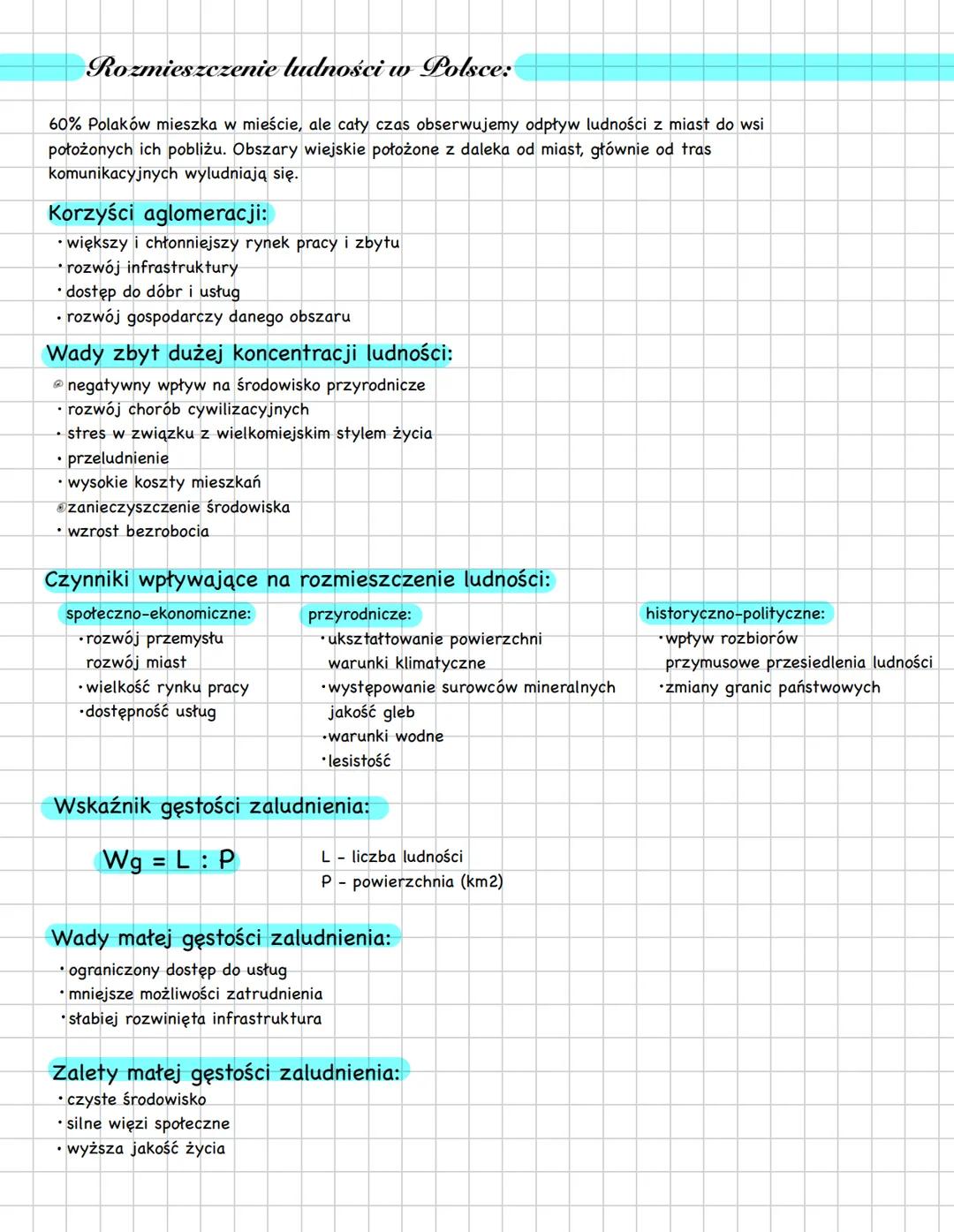 Rozmieszczenie ludności w Polsce:

60% Polaków mieszka w mieście, ale cały czas obserwujemy odpływ ludności z miast do wsi położonych ich pobliżu. Obszary wiejskie położone z daleka od miast, głównie od tras komunikacyjnych wyludniają się.

Korzyści aglomeracji:
• większy i chłonniejszy rynek pracy i zbytu
• rozwój infrastruktury
• dostęp do dóbr i usług
• rozwój gospodarczy danego obszaru

Wady zbyt dużej koncentracji ludności:
• negatywny wpływ na środowisko przyrodnicze
• rozwój chorób cywilizacyjnych
• stres w związku z wielkomiejskim stylem życia
• przeludnienie
• wysokie koszty mieszkań
• zanieczyszczenie środowiska
• wzrost bezrobocia

Czynniki wpływające na rozmieszczenie ludności:

społeczno-ekonomiczne:
• rozwój przemysłu
rozwój miast
• wielkość rynku pracy
• dostępność usług

przyrodnicze:
• ukształtowanie powierzchni
warunki klimatyczne
• występowanie surowców mineralnych
jakość gleb
• warunki wodne
• lesistość

historyczno-polityczne:
• wpływ rozbiorów
przymusowe przesiedlenia ludności
• zmiany granic państwowych

Wskaźnik gęstości zaludnienia:

Wg = L : P

L - liczba ludności
P - powierzchnia (km2)

Wady małej gęstości zaludnienia:
• ograniczony dostęp do usług
• mniejsze możliwości zatrudnienia
• słabiej rozwinięta infrastruktura

Zalety małej gęstości zaludnienia:
• czyste środowisko
• silne więzi społeczne
• wyższa jakość życia